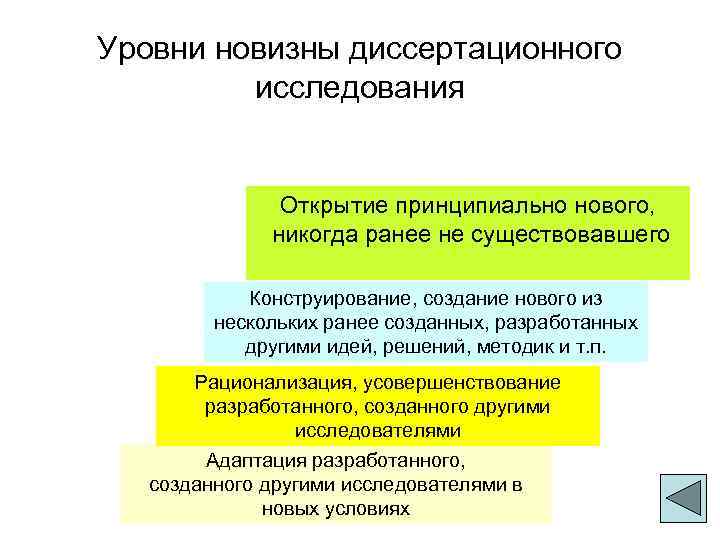 Уровни новизны диссертационного исследования

Открытие принципиально нового, никогда ранее не существовавшего

Конструирование, создание нового из нескольких ранее созданных, разработанных другими идей, решений, методик и т.п.

Рационализация, усовершенствование разработанного, созданного другими исследователями

Адаптация разработанного, созданного другими исследователями в новых условиях